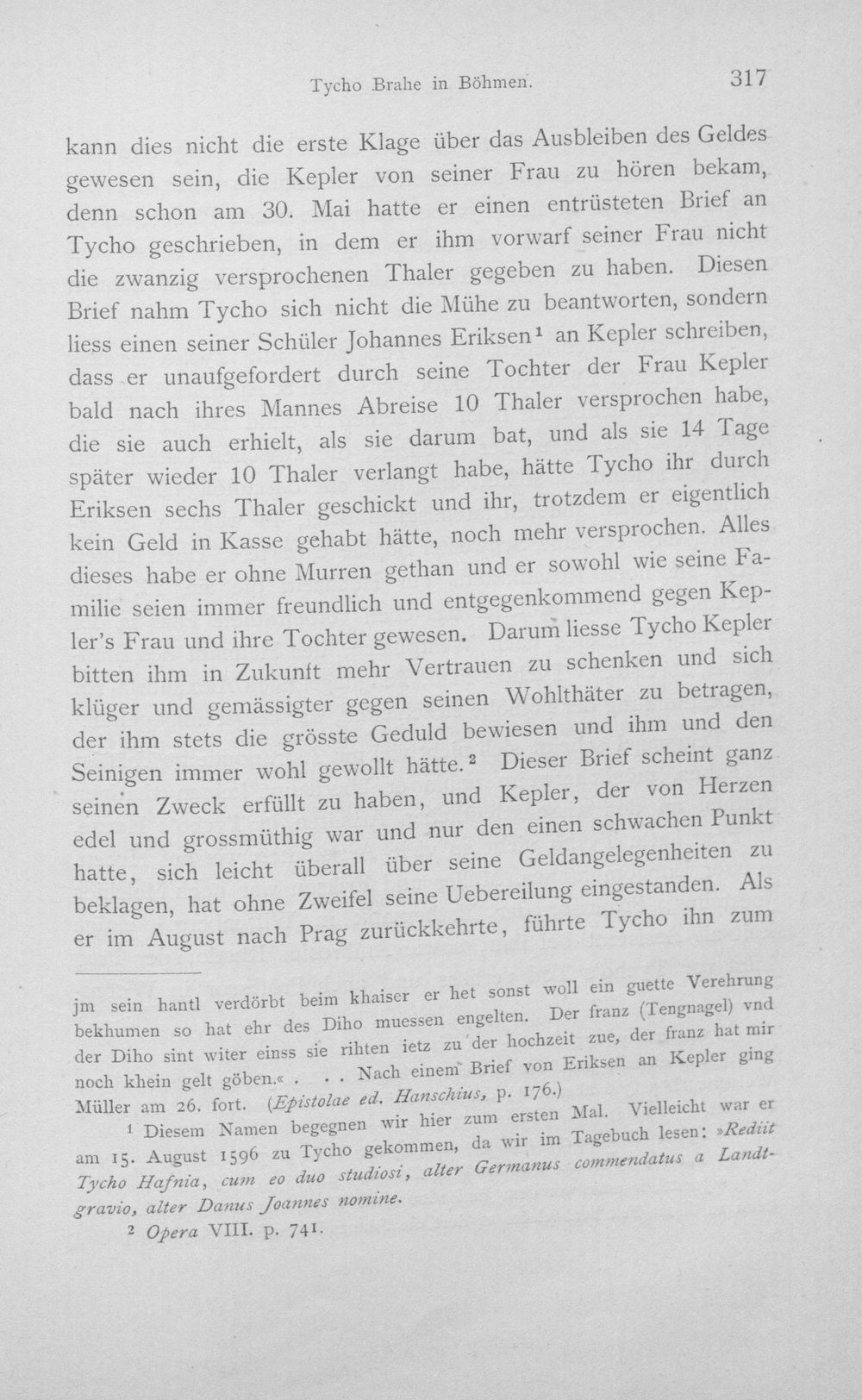 Tycho Brahe in Böhmen. 317

kann dies nicht die erste Klage über das Ausbleiben des Geldes gewesen sein, die Kepler von seiner Frau zu hören bekam, denn schon am 30. Mai hatte er einen entrüsteten Brief an Tycho geschrieben, in dem er ihm vorwarf seiner Frau nicht die zwanzig versprochenen Thaler gegeben zu haben. Diesen Brief nahm Tycho sich nicht die Mühe zu beantworten, sondern liess einen seiner Schüler Johannes Eriksen$^{1}$ an Kepler schreiben, dass er unaufgefordert durch seine Tochter der Frau Kepler bald nach ihres Mannes Abreise 10 Thaler versprochen habe, die sie auch erhielt, als sie darum bat, und als sie 14 Tage später wieder 10 Thaler verlangt habe, hätte Tycho ihr durch Eriksen sechs Thaler geschickt und ihr, trotzdem er eigentlich kein Geld in Kasse gehabt hätte, noch mehr versprochen. Alles dieses habe er ohne Murren gethan und er sowohl wie seine Familie seien immer freundlich und entgegenkommend gegen Kepler's Frau und ihre Tochter gewesen. Darum liesse Tycho Kepler bitten ihm in Zukunft mehr Vertrauen zu schenken und sich klüger und gemässigter gegen seinen Wohlthäter zu betragen, der ihm stets die grösste Geduld bewiesen und ihm und den Seinigen immer wohl gewollt hätte.$^{2}$ Dieser Brief scheint ganz seinen Zweck erfüllt zu haben, und Kepler, der von Herzen edel und grossmüthig war und nur den einen schwachen Punkt hatte, sich leicht überall über seine Geldangelegenheiten zu beklagen, hat ohne Zweifel seine Uebereilung eingestanden. Als er im August nach Prag zurückkehrte, führte Tycho ihn zum

jm sein hantl verdörbt beim khaiser er het sonst woll ein guette Verehrung bekhumen so hat ehr des Diho muessen engelten. Der franz (Tengnagel) vnd der Diho sint witer einss sie rihten ietz zu der hochzeit zue, der franz hat mir noch khein gelt göben.« . . . Nach einem Brief von Eriksen an Kepler ging Müller am 26. fort. (Epistolae ed. Hanschius, p. 176.)

$^{1}$ Diesem Namen begegnen wir hier zum ersten Mal. Vielleicht war er am 15. August 1596 zu Tycho gekommen, da wir im Tagebuch lesen: »Rediit Tycho Hafnia, cum eo duo studiosi, alter Germanus commendatus a Landtgravio, alter Danus Joannes nomine.

$^{2}$ Opera VIII. p. 741.